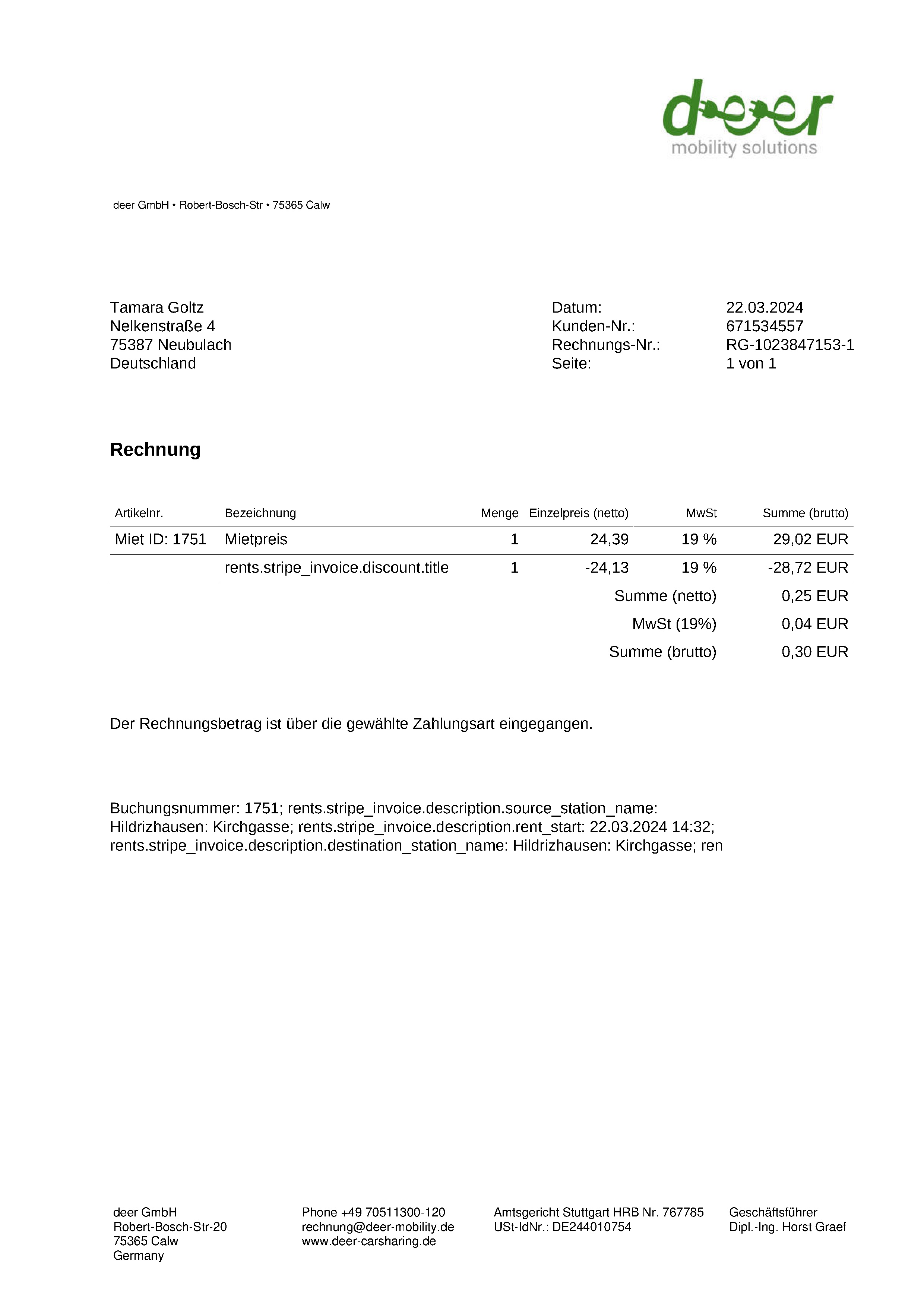 deer
mobility solutions

deer GmbH • Robert-Bosch-Str • 75365 Calw

Tamara Goltz
Nelkenstraße 4
75387 Neubulach
Deutschland

Datum: 22.03.2024
Kunden-Nr.: 671534557
Rechnungs-Nr.: RG-1023847153-1
Seite: 1 von 1

Rechnung

| Artikelnr. | Bezeichnung | Menge | Einzelpreis (netto) | MwSt | Summe (brutto) |
|---|---|---|---|---|---|
| Miet ID: 1751 | Mietpreis | 1 | 24,39 | 19 % | 29,02 EUR |
| | rents.stripe_invoice.discount.title | 1 | -24,13 | 19 % | -28,72 EUR |
| | | | | Summe (netto) | 0,25 EUR |
| | | | | MwSt (19%) | 0,04 EUR |
| | | | | Summe (brutto) | 0,30 EUR |

Der Rechnungsbetrag ist über die gewählte Zahlungsart eingegangen.

Buchungsnummer: 1751; rents.stripe_invoice.description.source_station_name: Hildrizhausen: Kirchgasse; rents.stripe_invoice.description.rent_start: 22.03.2024 14:32; rents.stripe_invoice.description.destination_station_name: Hildrizhausen: Kirchgasse; ren

deer GmbH
Robert-Bosch-Str-20
75365 Calw
Germany

Phone +49 70511300-120
rechnung@deer-mobility.de
www.deer-carsharing.de

Amtsgericht Stuttgart HRB Nr. 767785
USt-IdNr.: DE244010754

Geschäftsführer
Dipl.-Ing. Horst Graef